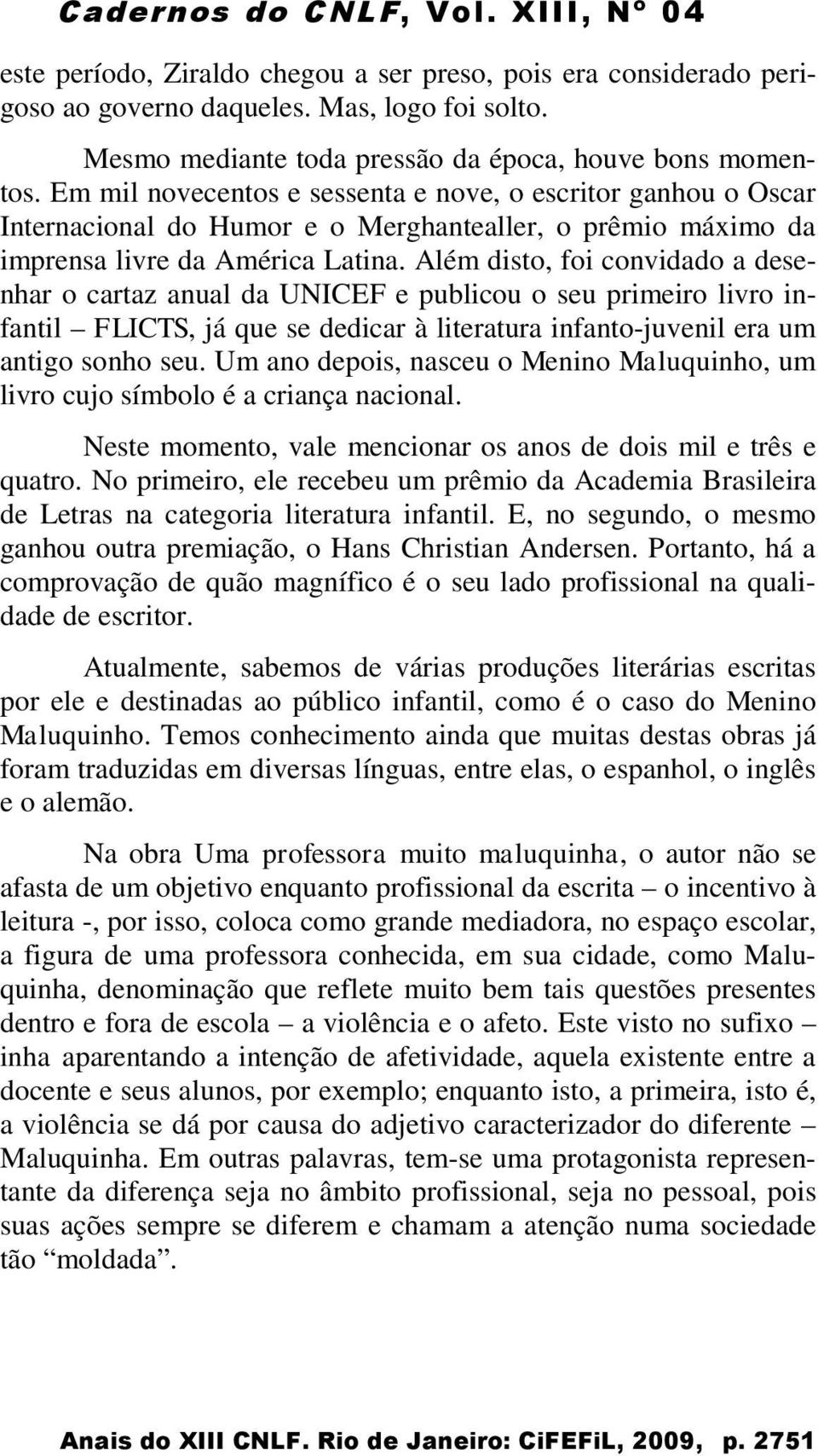 Cadernos do CNLF, Vol. XIII, N° 04

este período, Ziraldo chegou a ser preso, pois era considerado perigoso ao governo daqueles. Mas, logo foi solto.

Mesmo mediante toda pressão da época, houve bons momentos. Em mil novecentos e sessenta e nove, o escritor ganhou o Oscar Internacional do Humor e o Merghantealler, o prêmio máximo da imprensa livre da América Latina. Além disto, foi convidado a desenhar o cartaz anual da UNICEF e publicou o seu primeiro livro infantil – FLICTS, já que se dedicar à literatura infanto-juvenil era um antigo sonho seu. Um ano depois, nasceu o Menino Maluquinho, um livro cujo símbolo é a criança nacional.

Neste momento, vale mencionar os anos de dois mil e três e quatro. No primeiro, ele recebeu um prêmio da Academia Brasileira de Letras na categoria literatura infantil. E, no segundo, o mesmo ganhou outra premiação, o Hans Christian Andersen. Portanto, há a comprovação de quão magnífico é o seu lado profissional na qualidade de escritor.

Atualmente, sabemos de várias produções literárias escritas por ele e destinadas ao público infantil, como é o caso do Menino Maluquinho. Temos conhecimento ainda que muitas destas obras já foram traduzidas em diversas línguas, entre elas, o espanhol, o inglês e o alemão.

Na obra Uma professora muito maluquinha, o autor não se afasta de um objetivo enquanto profissional da escrita – o incentivo à leitura -, por isso, coloca como grande mediadora, no espaço escolar, a figura de uma professora conhecida, em sua cidade, como Maluquinha, denominação que reflete muito bem tais questões presentes dentro e fora de escola – a violência e o afeto. Este visto no sufixo – inha aparentando a intenção de afetividade, aquela existente entre a docente e seus alunos, por exemplo; enquanto isto, a primeira, isto é, a violência se dá por causa do adjetivo caracterizador do diferente – Maluquinha. Em outras palavras, tem-se uma protagonista representante da diferença seja no âmbito profissional, seja no pessoal, pois suas ações sempre se diferem e chamam a atenção numa sociedade tão “moldada”.

Anais do XIII CNLF. Rio de Janeiro: CiFEFiL, 2009, p. 2751